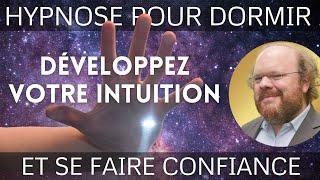 HYPNOSE POUR DORMIR

DÉVELOPPEZ VOTRE INTUITION

ET SE FAIRE CONFIANCE